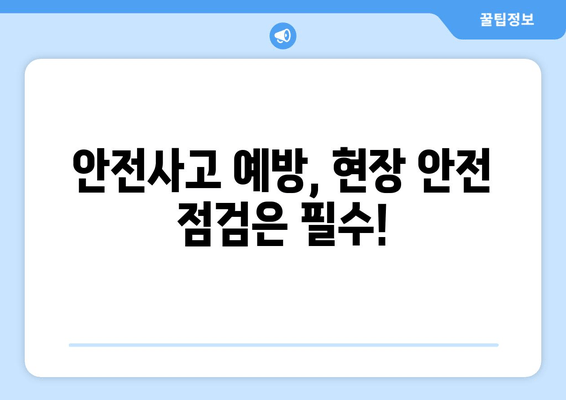 꿀팁정보

안전사고 예방, 현장 안전 점검은 필수!